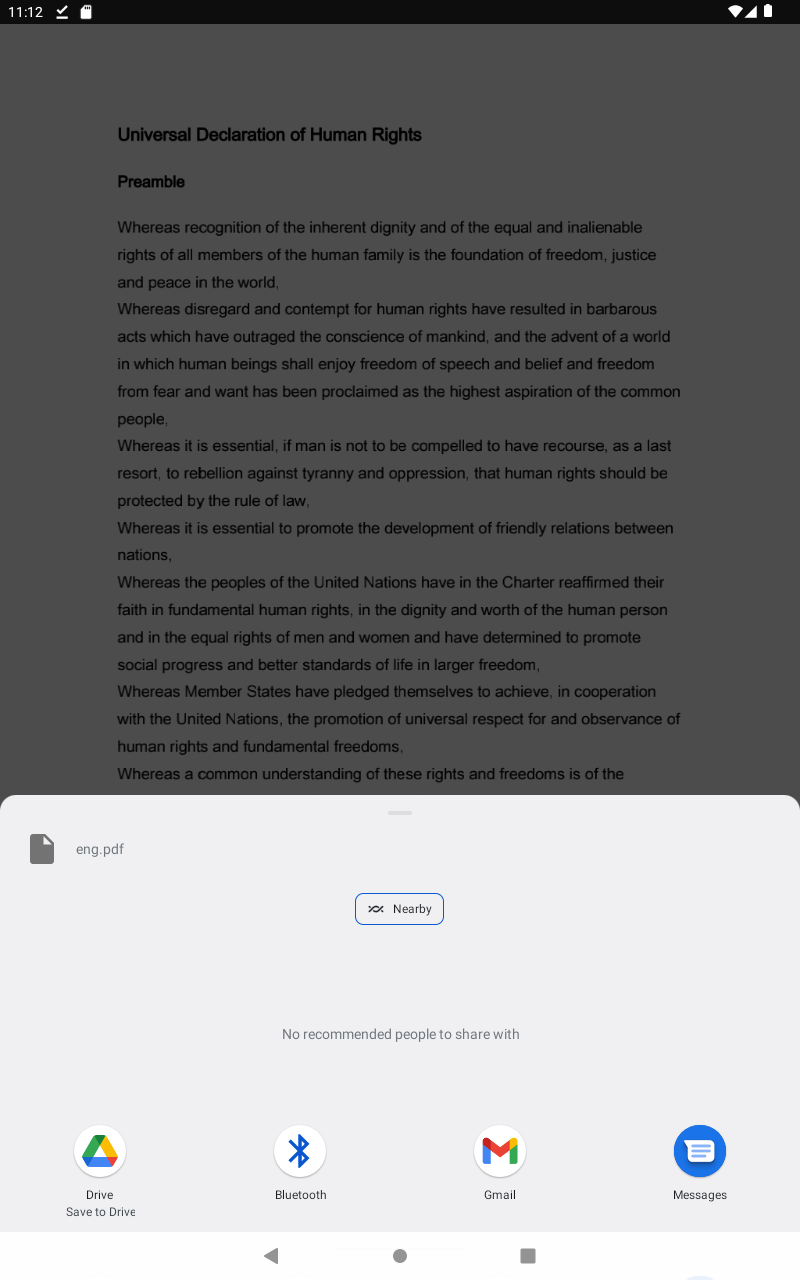 11:12

Universal Declaration of Human Rights

Preamble

Whereas recognition of the inherent dignity and of the equal and inalienable rights of all members of the human family is the foundation of freedom, justice and peace in the world,
Whereas disregard and contempt for human rights have resulted in barbarous acts which have outraged the conscience of mankind, and the advent of a world in which human beings shall enjoy freedom of speech and belief and freedom from fear and want has been proclaimed as the highest aspiration of the common people,
Whereas it is essential, if man is not to be compelled to have recourse, as a last resort, to rebellion against tyranny and oppression, that human rights should be protected by the rule of law,
Whereas it is essential to promote the development of friendly relations between nations,
Whereas the peoples of the United Nations have in the Charter reaffirmed their faith in fundamental human rights, in the dignity and worth of the human person and in the equal rights of men and women and have determined to promote social progress and better standards of life in larger freedom,
Whereas Member States have pledged themselves to achieve, in cooperation with the United Nations, the promotion of universal respect for and observance of human rights and fundamental freedoms,
Whereas a common understanding of these rights and freedoms is of the

eng.pdf

Nearby

No recommended people to share with

Drive
Save to Drive

Bluetooth

Gmail

Messages